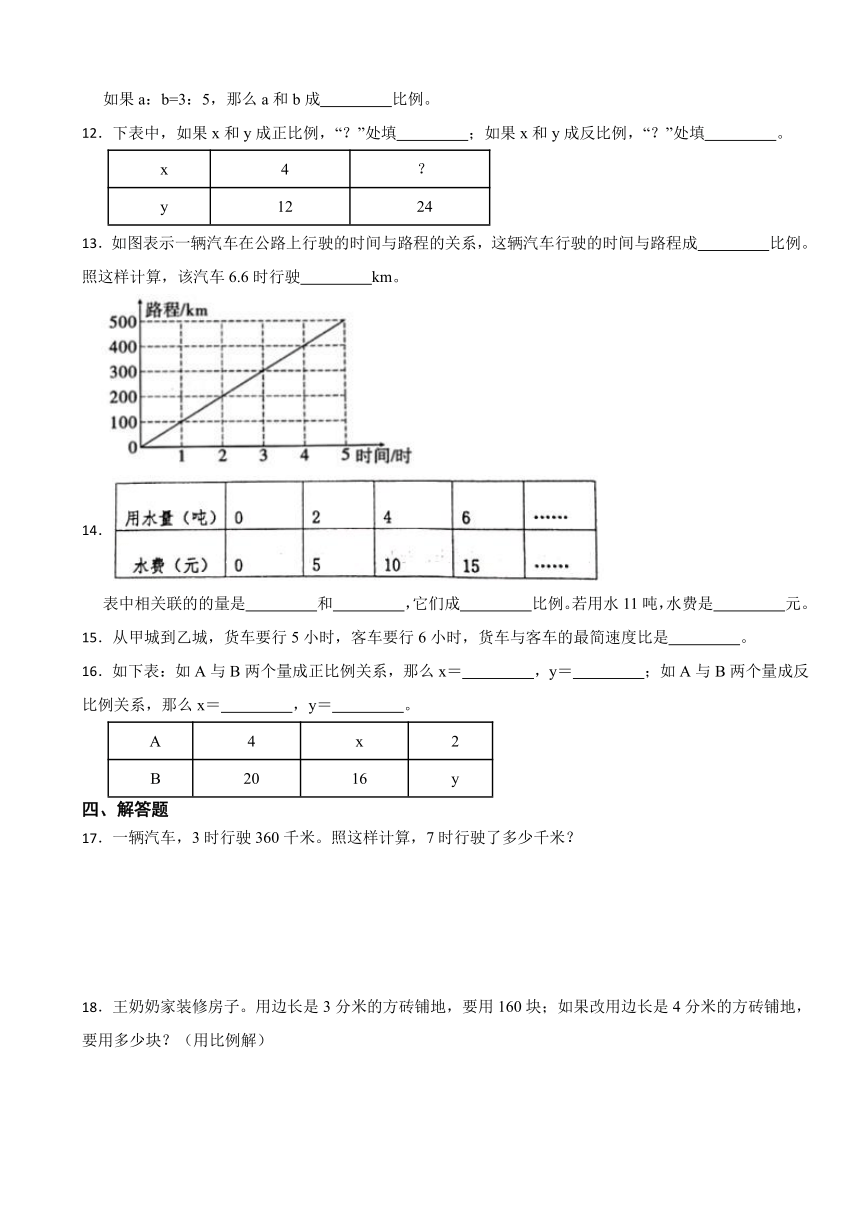 如果 a：b=3：5，那么 a 和 b 成________比例。

12．下表中，如果 x 和 y 成正比例，“？”处填________；如果 x 和 y 成反比例，“？”处填________。

| x | 4 | ? |
|---|---|---|
| y | 12 | 24 |

13．如图表示一辆汽车在公路上行驶的时间与路程的关系，这辆汽车行驶的时间与路程成________比例。照这样计算，该汽车 6.6 时行驶________km。

路程/km
500
400
300
200
100
0
1 2 3 4 5 时间/时

14．

| 用水量（吨） | 0 | 2 | 4 | 6 | …… |
|---|---|---|---|---|---|
| 水费（元） | 0 | 5 | 10 | 15 | …… |

表中相关联的的量是________和________，它们成________比例。若用水 11 吨，水费是________元。

15．从甲城到乙城，货车要行 5 小时，客车要行 6 小时，货车与客车的最简速度比是________。

16．如下表：如 A 与 B 两个量成正比例关系，那么 x＝________，y＝________；如 A 与 B 两个量成反比例关系，那么 x＝________，y＝________。

| A | 4 | x | 2 |
|---|---|---|---|
| B | 20 | 16 | y |

四、解答题

17．一辆汽车，3 时行驶 360 千米。照这样计算，7 时行驶了多少千米？

18．王奶奶家装修房子。用边长是 3 分米的方砖铺地，要用 160 块；如果改用边长是 4 分米的方砖铺地，要用多少块？（用比例解）